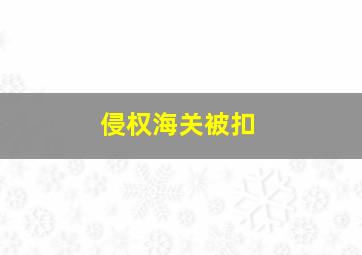 侵权海关被扣